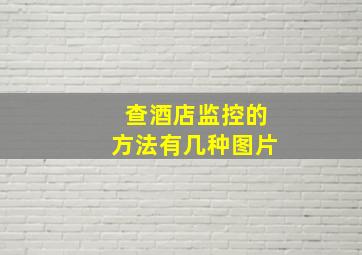 查酒店监控的
方法有几种图片